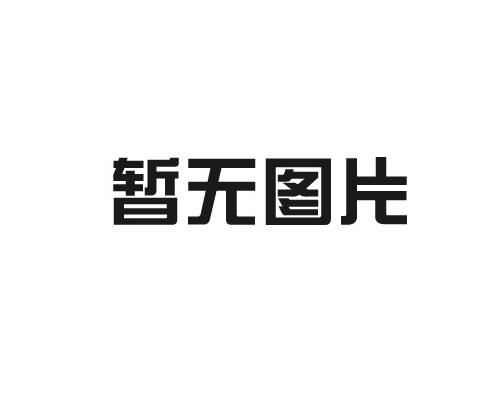 暂无图片